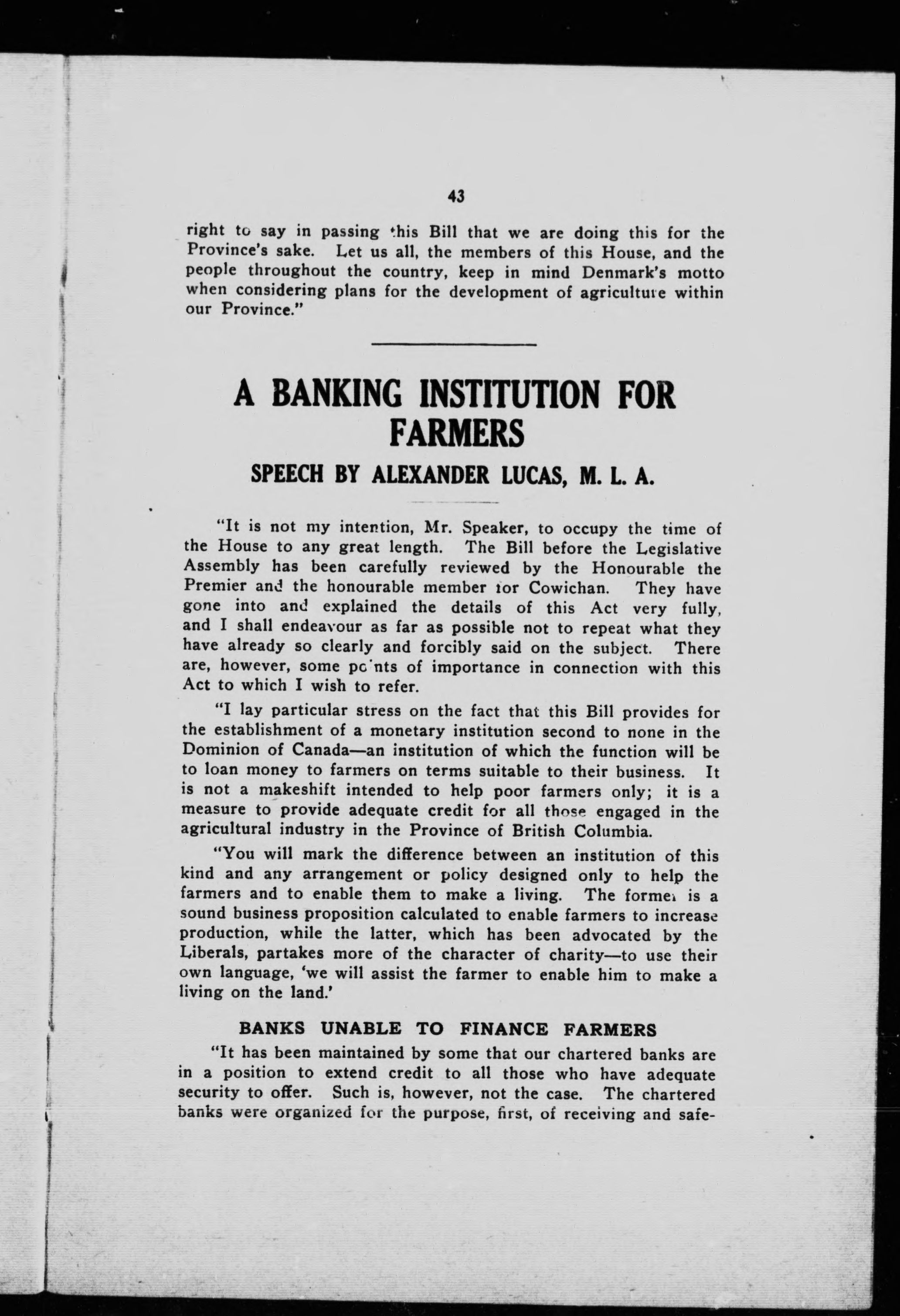 43

right to say in passing this Bill that we are doing this for the Province's sake. Let us all, the members of this House, and the people throughout the country, keep in mind Denmark's motto when considering plans for the development of agriculture within our Province."

A BANKING INSTITUTION FOR FARMERS

SPEECH BY ALEXANDER LUCAS, M. L. A.

"It is not my intention, Mr. Speaker, to occupy the time of the House to any great length. The Bill before the Legislative Assembly has been carefully reviewed by the Honourable the Premier and the honourable member for Cowichan. They have gone into and explained the details of this Act very fully, and I shall endeavour as far as possible not to repeat what they have already so clearly and forcibly said on the subject. There are, however, some points of importance in connection with this Act to which I wish to refer.

"I lay particular stress on the fact that this Bill provides for the establishment of a monetary institution second to none in the Dominion of Canada—an institution of which the function will be to loan money to farmers on terms suitable to their business. It is not a makeshift intended to help poor farmers only; it is a measure to provide adequate credit for all those engaged in the agricultural industry in the Province of British Columbia.

"You will mark the difference between an institution of this kind and any arrangement or policy designed only to help the farmers and to enable them to make a living. The former is a sound business proposition calculated to enable farmers to increase production, while the latter, which has been advocated by the Liberals, partakes more of the character of charity—to use their own language, 'we will assist the farmer to enable him to make a living on the land.'

BANKS UNABLE TO FINANCE FARMERS

"It has been maintained by some that our chartered banks are in a position to extend credit to all those who have adequate security to offer. Such is, however, not the case. The chartered banks were organized for the purpose, first, of receiving and safe-